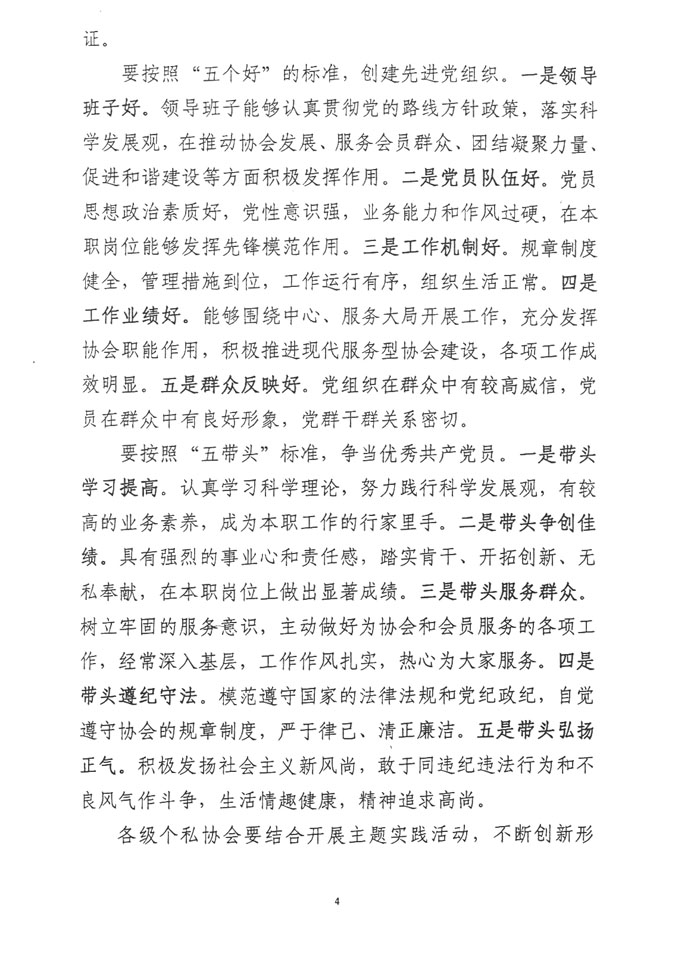 证。

要按照“五个好”的标准，创建先进党组织。一是领导班子好。领导班子能够认真贯彻党的路线方针政策，落实科学发展观，在推动协会发展、服务会员群众、团结凝聚力量、促进和谐建设等方面积极发挥作用。二是党员队伍好。党员思想政治素质好，党性意识强，业务能力和作风过硬，在本职岗位能够发挥先锋模范作用。三是工作机制好。规章制度健全，管理措施到位，工作运行有序，组织生活正常。四是工作业绩好。能够围绕中心、服务大局开展工作，充分发挥协会职能作用，积极推进现代服务型协会建设，各项工作成效明显。五是群众反映好。党组织在群众中有较高威信，党员在群众中有良好形象，党群干群关系密切。

要按照“五带头”标准，争当优秀共产党员。一是带头学习提高。认真学习科学理论，努力践行科学发展观，有较高的业务素养，成为本职工作的行家里手。二是带头争创佳绩。具有强烈的事业心和责任感，踏实肯干、开拓创新、无私奉献，在本职岗位上做出显著成绩。三是带头服务群众。树立牢固的服务意识，主动做好为协会和会员服务的各项工作，经常深入基层，工作作风扎实，热心为大家服务。四是带头遵纪守法。模范遵守国家的法律法规和党纪政纪，自觉遵守协会的规章制度，严于律己、清正廉洁。五是带头弘扬正气。积极发扬社会主义新风尚，敢于同违纪违法行为和不良风气作斗争，生活情趣健康，精神追求高尚。

各级个私协会要结合开展主题实践活动，不断创新形

4